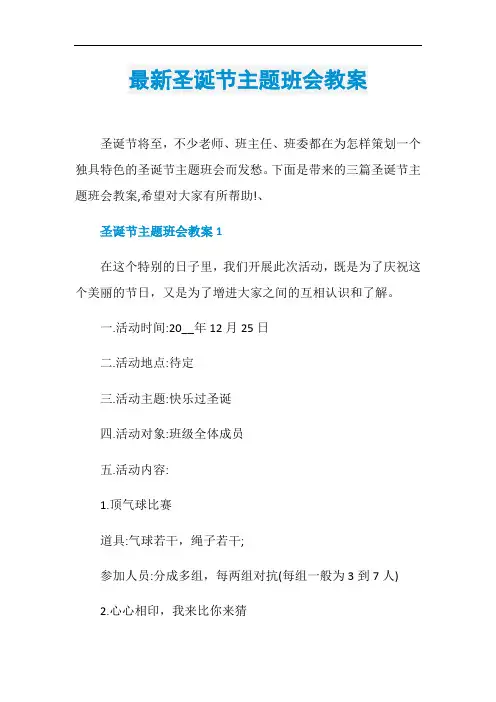 最新圣诞节主题班会教案

圣诞节将至，不少老师、班主任、班委都在为怎样策划一个独具特色的圣诞节主题班会而发愁。下面是带来的三篇圣诞节主题班会教案,希望对大家有所帮助!、

圣诞节主题班会教案 1

在这个特别的日子里，我们开展此次活动，既是为了庆祝这个美丽的节日，又是为了增进大家之间的互相认识和了解。

一.活动时间:20__年 12 月 25 日

二.活动地点:待定

三.活动主题:快乐过圣诞

四.活动对象:班级全体成员

五.活动内容:

1.顶气球比赛

道具:气球若干，绳子若干;

参加人员:分成多组，每两组对抗(每组一般为 3 到 7 人)

2.心心相印，我来比你来猜